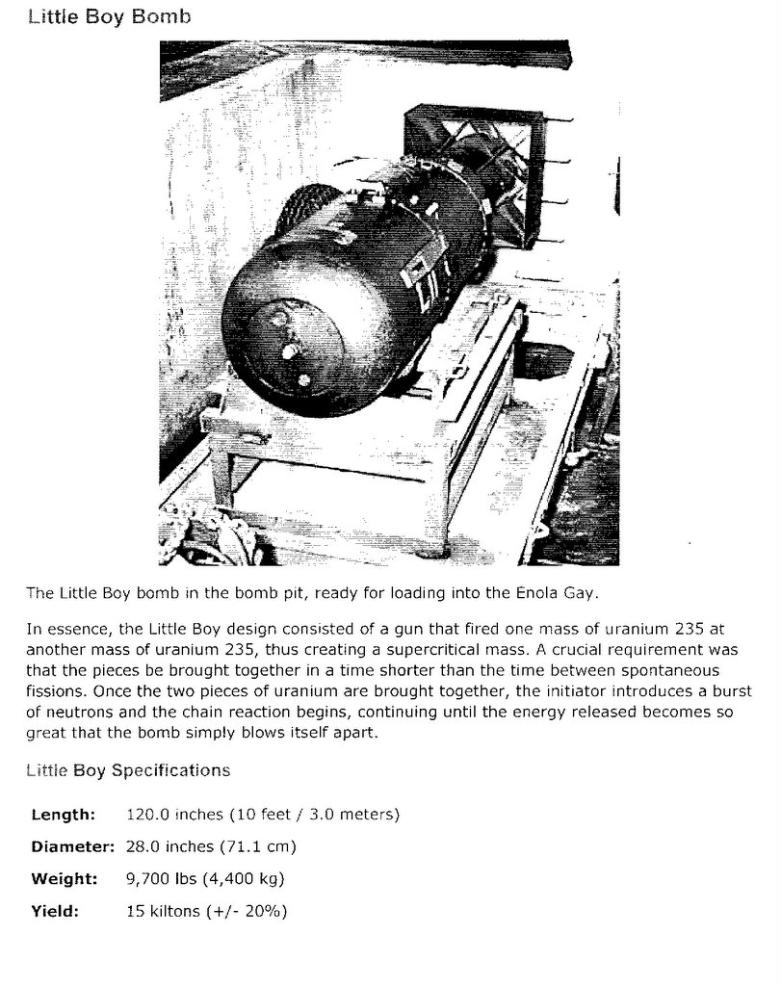 Little Boy Bomb

The Little Boy bomb in the bomb pit, ready for loading into the Enola Gay.

In essence, the Little Boy design consisted of a gun that fired one mass of uranium 235 at another mass of uranium 235, thus creating a supercritical mass. A crucial requirement was that the pieces be brought together in a time shorter than the time between spontaneous fissions. Once the two pieces of uranium are brought together, the initiator introduces a burst of neutrons and the chain reaction begins, continuing until the energy released becomes so great that the bomb simply blows itself apart.

Little Boy Specifications

| | |
|---|---|
| **Length:** | 120.0 inches (10 feet / 3.0 meters) |
| **Diameter:** | 28.0 inches (71.1 cm) |
| **Weight:** | 9,700 lbs (4,400 kg) |
| **Yield:** | 15 kiltons (+/- 20%) |